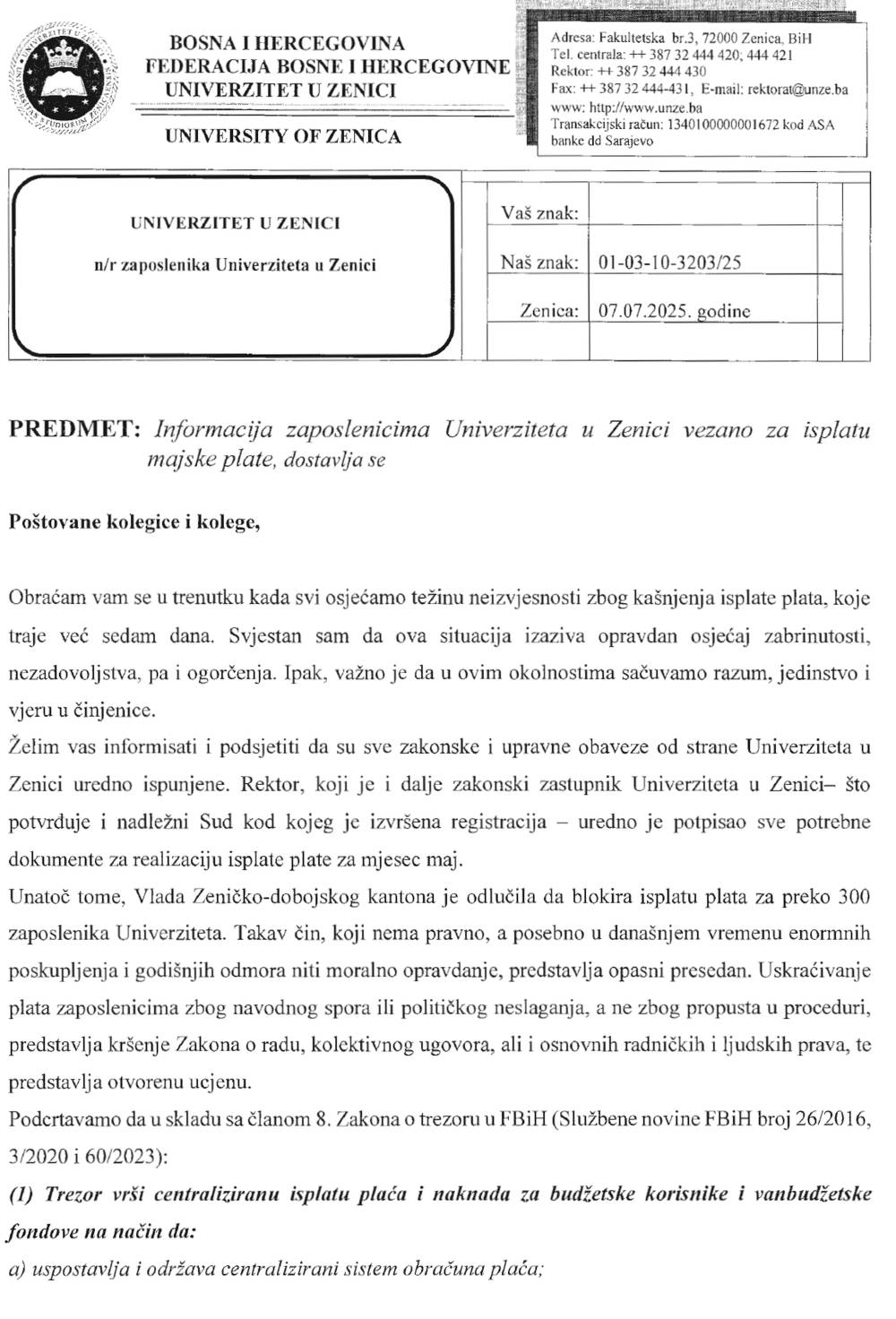 BOSNA I HERCEGOVINA
FEDERACIJA BOSNE I HERCEGOVINE
UNIVERZITET U ZENICI

UNIVERSITY OF ZENICA

Adresa: Fakultetska br.3, 72000 Zenica, BiH
Tel. centrala: ++ 387 32 444 420; 444 421
Rektor: ++ 387 32 444 430
Fax: ++ 387 32 444-431, E-mail: rektorat@unze.ba
www: http://www.unze.ba
Transakcijski račun: 1340100000001672 kod ASA banke dd Sarajevo

UNIVERZITET U ZENICI

n/r zaposlenika Univerziteta u Zenici

| Vaš znak: | |
|---|---|
| Naš znak: | 01-03-10-3203/25 |
| Zenica: | 07.07.2025. godine |

PREDMET: Informacija zaposlenicima Univerziteta u Zenici vezano za isplatu majske plate, dostavlja se

Poštovane kolegice i kolege,

Obraćam vam se u trenutku kada svi osjećamo težinu neizvjesnosti zbog kašnjenja isplate plata, koje traje već sedam dana. Svjestan sam da ova situacija izaziva opravdan osjećaj zabrinutosti, nezadovoljstva, pa i ogorčenja. Ipak, važno je da u ovim okolnostima sačuvamo razum, jedinstvo i vjeru u činjenice.
Želim vas informisati i podsjetiti da su sve zakonske i upravne obaveze od strane Univerziteta u Zenici uredno ispunjene. Rektor, koji je i dalje zakonski zastupnik Univerziteta u Zenici– što potvrđuje i nadležni Sud kod kojeg je izvršena registracija – uredno je potpisao sve potrebne dokumente za realizaciju isplate plate za mjesec maj.
Unatoč tome, Vlada Zeničko-dobojskog kantona je odlučila da blokira isplatu plata za preko 300 zaposlenika Univerziteta. Takav čin, koji nema pravno, a posebno u današnjem vremenu enormnih poskupljenja i godišnjih odmora niti moralno opravdanje, predstavlja opasni presedan. Uskraćivanje plata zaposlenicima zbog navodnog spora ili političkog neslaganja, a ne zbog propusta u proceduri, predstavlja kršenje Zakona o radu, kolektivnog ugovora, ali i osnovnih radničkih i ljudskih prava, te predstavlja otvorenu ucjenu.
Podcrtavamo da u skladu sa članom 8. Zakona o trezoru u FBiH (Službene novine FBiH broj 26/2016, 3/2020 i 60/2023):
(1) Trezor vrši centraliziranu isplatu plaća i naknada za budžetske korisnike i vanbudžetske fondove na način da:
a) uspostavlja i održava centralizirani sistem obračuna plaća;